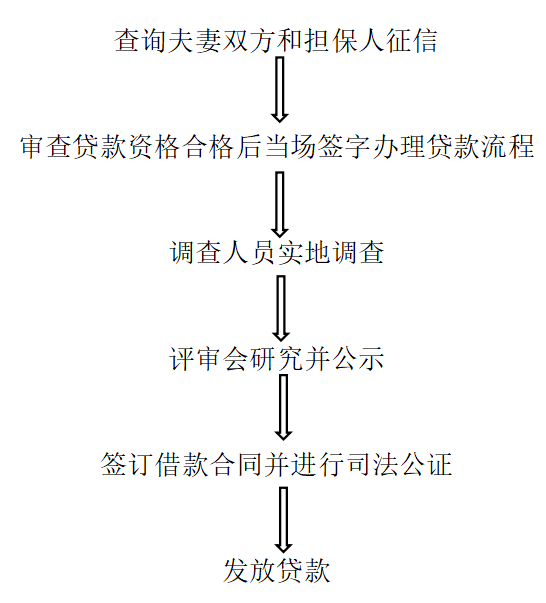 查询夫妻双方和担保人征信

审查贷款资格合格后当场签字办理贷款流程

调查人员实地调查

评审会研究并公示

签订借款合同并进行司法公证

发放贷款